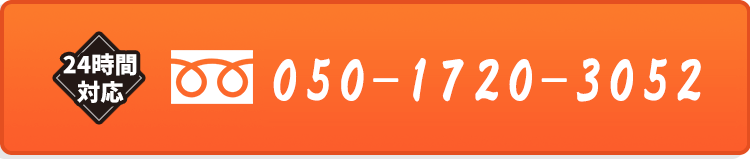 24時間
対応

050-1720-3052